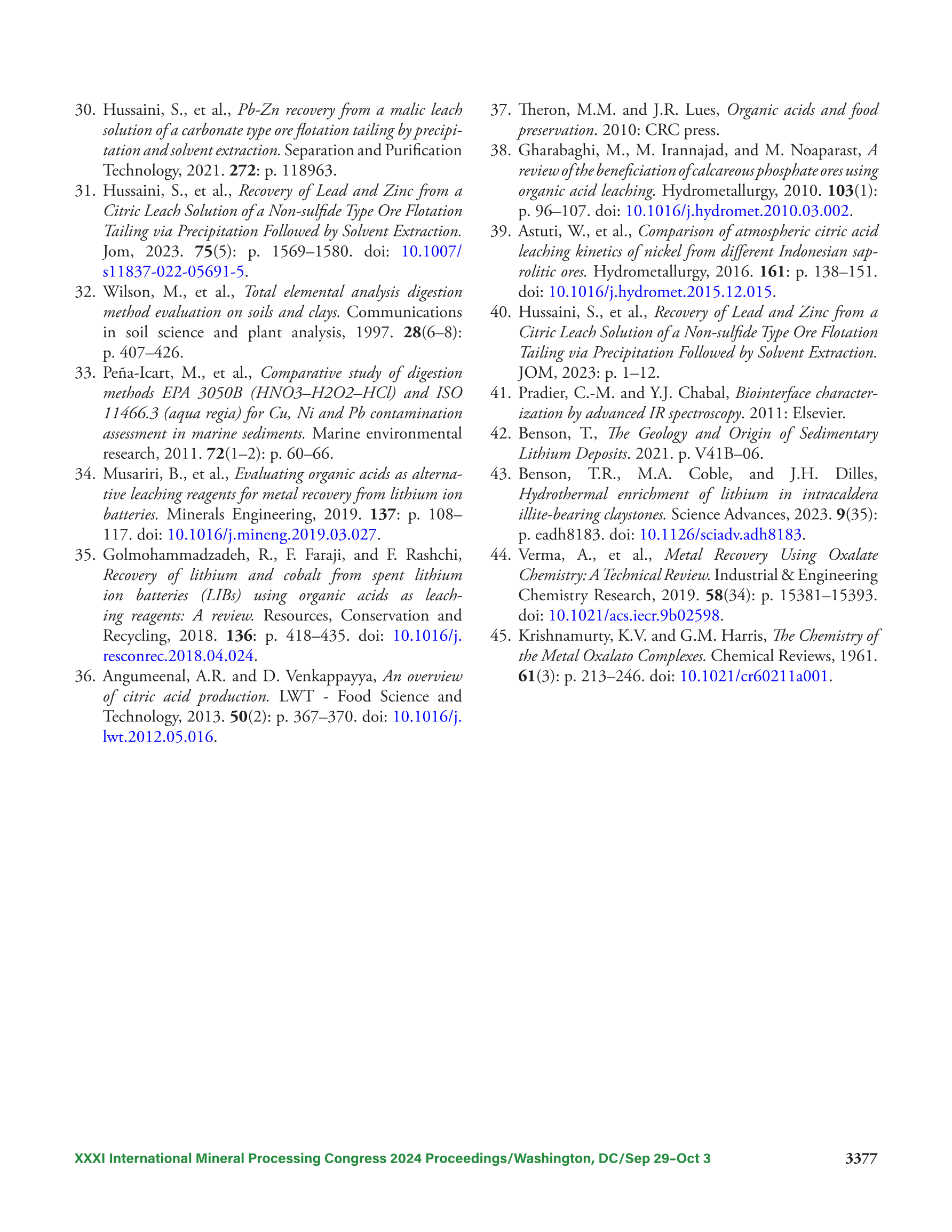 30. Hussaini, S., et al., Pb-Zn recovery from a malic leach solution of a carbonate type ore flotation tailing by precipitation and solvent extraction. Separation and Purification Technology, 2021. 272: p. 118963.

31. Hussaini, S., et al., Recovery of Lead and Zinc from a Citric Leach Solution of a Non-sulfide Type Ore Flotation Tailing via Precipitation Followed by Solvent Extraction. Jom, 2023. 75(5): p. 1569–1580. doi: 10.1007/s11837-022-05691-5.

32. Wilson, M., et al., Total elemental analysis digestion method evaluation on soils and clays. Communications in soil science and plant analysis, 1997. 28(6–8): p. 407–426.

33. Peña-Icart, M., et al., Comparative study of digestion methods EPA 3050B (HNO3–H2O2–HCl) and ISO 11466.3 (aqua regia) for Cu, Ni and Pb contamination assessment in marine sediments. Marine environmental research, 2011. 72(1–2): p. 60–66.

34. Musariri, B., et al., Evaluating organic acids as alternative leaching reagents for metal recovery from lithium ion batteries. Minerals Engineering, 2019. 137: p. 108–117. doi: 10.1016/j.mineng.2019.03.027.

35. Golmohammadzadeh, R., F. Faraji, and F. Rashchi, Recovery of lithium and cobalt from spent lithium ion batteries (LIBs) using organic acids as leaching reagents: A review. Resources, Conservation and Recycling, 2018. 136: p. 418–435. doi: 10.1016/j.resconrec.2018.04.024.

36. Angumeenal, A.R. and D. Venkappayya, An overview of citric acid production. LWT - Food Science and Technology, 2013. 50(2): p. 367–370. doi: 10.1016/j.lwt.2012.05.016.

37. Theron, M.M. and J.R. Lues, Organic acids and food preservation. 2010: CRC press.

38. Gharabaghi, M., M. Irannajad, and M. Noaparast, A review of the beneficiation of calcareous phosphate ores using organic acid leaching. Hydrometallurgy, 2010. 103(1): p. 96–107. doi: 10.1016/j.hydromet.2010.03.002.

39. Astuti, W., et al., Comparison of atmospheric citric acid leaching kinetics of nickel from different Indonesian saprolitic ores. Hydrometallurgy, 2016. 161: p. 138–151. doi: 10.1016/j.hydromet.2015.12.015.

40. Hussaini, S., et al., Recovery of Lead and Zinc from a Citric Leach Solution of a Non-sulfide Type Ore Flotation Tailing via Precipitation Followed by Solvent Extraction. JOM, 2023: p. 1–12.

41. Pradier, C.-M. and Y.J. Chabal, Biointerface characterization by advanced IR spectroscopy. 2011: Elsevier.

42. Benson, T., The Geology and Origin of Sedimentary Lithium Deposits. 2021. p. V41B–06.

43. Benson, T.R., M.A. Coble, and J.H. Dilles, Hydrothermal enrichment of lithium in intracaldera illite-bearing claystones. Science Advances, 2023. 9(35): p. eadh8183. doi: 10.1126/sciadv.adh8183.

44. Verma, A., et al., Metal Recovery Using Oxalate Chemistry: A Technical Review. Industrial & Engineering Chemistry Research, 2019. 58(34): p. 15381–15393. doi: 10.1021/acs.iecr.9b02598.

45. Krishnamurty, K.V. and G.M. Harris, The Chemistry of the Metal Oxalato Complexes. Chemical Reviews, 1961. 61(3): p. 213–246. doi: 10.1021/cr60211a001.

XXXI International Mineral Processing Congress 2024 Proceedings/Washington, DC/Sep 29–Oct 3 3377